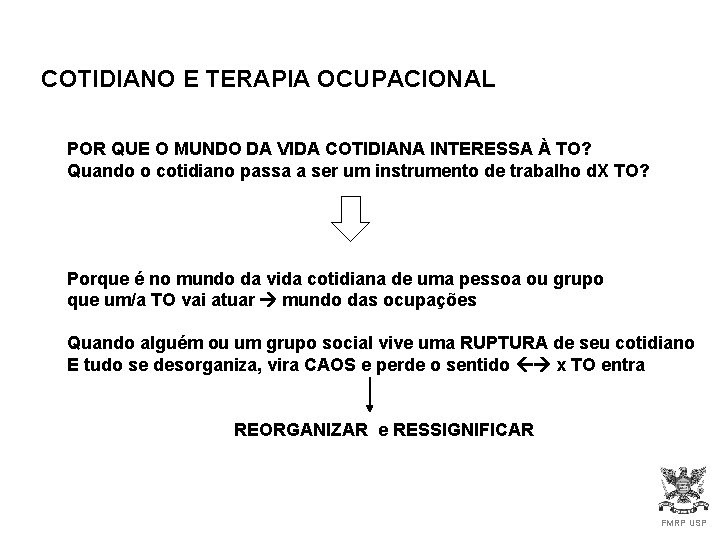 COTIDIANO E TERAPIA OCUPACIONAL

POR QUE O MUNDO DA VIDA COTIDIANA INTERESSA À TO?
Quando o cotidiano passa a ser um instrumento de trabalho dX TO?

Porque é no mundo da vida cotidiana de uma pessoa ou grupo que um/a TO vai atuar → mundo das ocupações

Quando alguém ou um grupo social vive uma RUPTURA de seu cotidiano
E tudo se desorganiza, vira CAOS e perde o sentido ←→ x TO entra

REORGANIZAR e RESSIGNIFICAR

FMRP USP